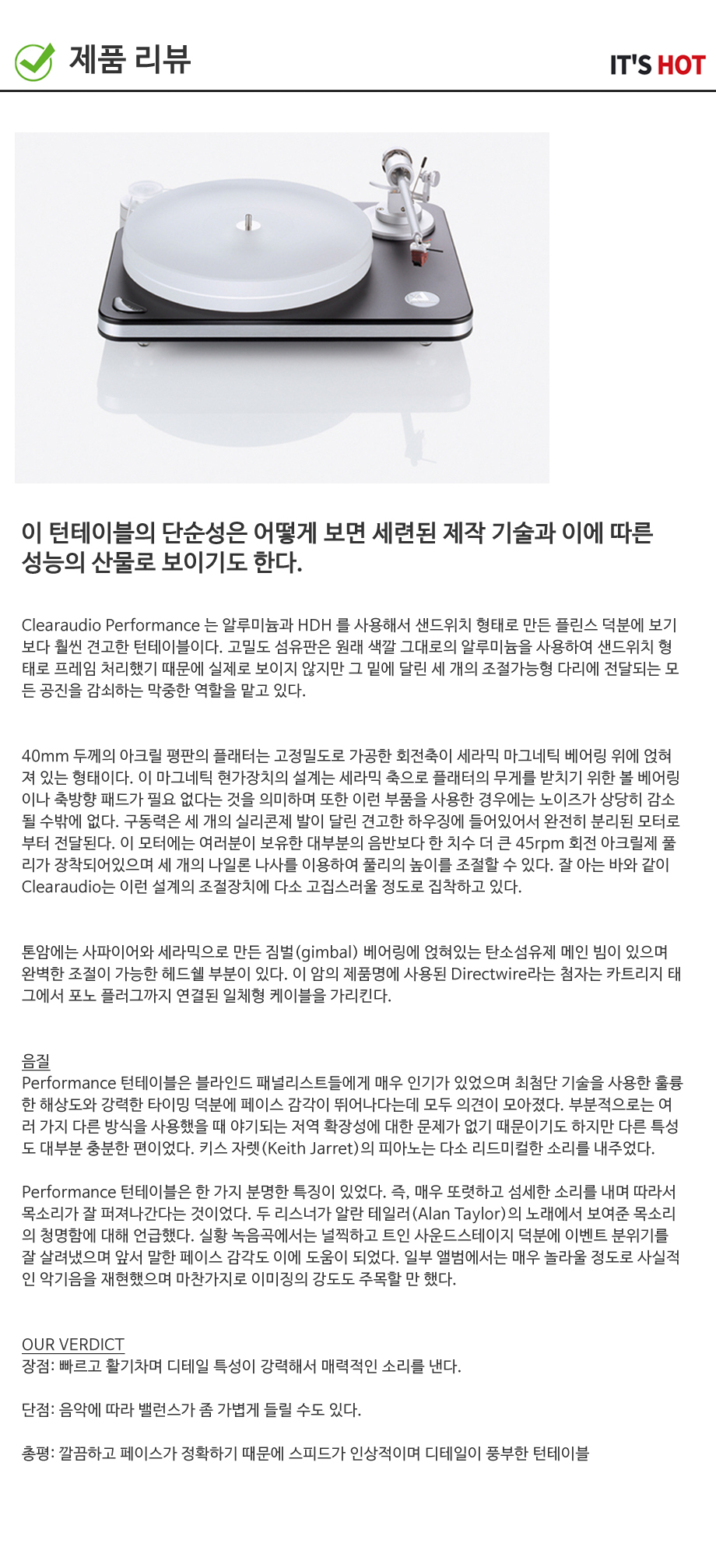 제품 리뷰

IT'S HOT

이 턴테이블의 단순성은 어떻게 보면 세련된 제작 기술과 이에 따른 성능의 산물로 보이기도 한다.

Clearaudio Performance 는 알루미늄과 HDH 를 사용해서 샌드위치 형태로 만든 플린스 덕분에 보기보다 훨씬 견고한 턴테이블이다. 고밀도 섬유판은 원래 색깔 그대로의 알루미늄을 사용하여 샌드위치 형태로 프레임 처리했기 때문에 실제로 보이지 않지만 그 밑에 달린 세 개의 조절가능형 다리에 전달되는 모든 공진을 감쇠하는 막중한 역할을 맡고 있다.

40mm 두께의 아크릴 평판의 플래터는 고정밀도로 가공한 회전축이 세라믹 마그네틱 베어링 위에 얹혀져 있는 형태이다. 이 마그네틱 현가장치의 설계는 세라믹 축으로 플래터의 무게를 받치기 위한 볼 베어링이나 축방향 패드가 필요 없다는 것을 의미하며 또한 이런 부품을 사용한 경우에는 노이즈가 상당히 감소될 수밖에 없다. 구동력은 세 개의 실리콘제 발이 달린 견고한 하우징에 들어있어서 완전히 분리된 모터로부터 전달된다. 이 모터에는 여러분이 보유한 대부분의 음반보다 한 치수 더 큰 45rpm 회전 아크릴제 풀리가 장착되어있으며 세 개의 나일론 나사를 이용하여 풀리의 높이를 조절할 수 있다. 잘 아는 바와 같이 Clearaudio는 이런 설계의 조절장치에 다소 고집스러울 정도로 집착하고 있다.

톤암에는 사파이어와 세라믹으로 만든 짐벌(gimbal) 베어링에 얹혀있는 탄소섬유제 메인 빔이 있으며 완벽한 조절이 가능한 헤드쉘 부분이 있다. 이 암의 제품명에 사용된 Directwire라는 첨자는 카트리지 태그에서 포노 플러그까지 연결된 일체형 케이블을 가리킨다.

음질
Performance 턴테이블은 블라인드 패널리스트들에게 매우 인기가 있었으며 최첨단 기술을 사용한 훌륭한 해상도와 강력한 타이밍 덕분에 페이스 감각이 뛰어나다는데 모두 의견이 모아졌다. 부분적으로는 여러 가지 다른 방식을 사용했을 때 야기되는 저역 확장성에 대한 문제가 없기 때문이기도 하지만 다른 특성도 대부분 충분한 편이었다. 키스 자렛(Keith Jarret)의 피아노는 다소 리드미컬한 소리를 내주었다.

Performance 턴테이블은 한 가지 분명한 특징이 있었다. 즉, 매우 또렷하고 섬세한 소리를 내며 따라서 목소리가 잘 퍼져나간다는 것이었다. 두 리스너가 알란 테일러(Alan Taylor)의 노래에서 보여준 목소리의 청명함에 대해 언급했다. 실황 녹음곡에서는 널찍하고 트인 사운드스테이지 덕분에 이벤트 분위기를 잘 살려냈으며 앞서 말한 페이스 감각도 이에 도움이 되었다. 일부 앨범에서는 매우 놀라울 정도로 사실적인 악기음을 재현했으며 마찬가지로 이미징의 강도도 주목할 만 했다.

OUR VERDICT
장점: 빠르고 활기차며 디테일 특성이 강력해서 매력적인 소리를 낸다.

단점: 음악에 따라 밸런스가 좀 가볍게 들릴 수도 있다.

총평: 깔끔하고 페이스가 정확하기 때문에 스피드가 인상적이며 디테일이 풍부한 턴테이블